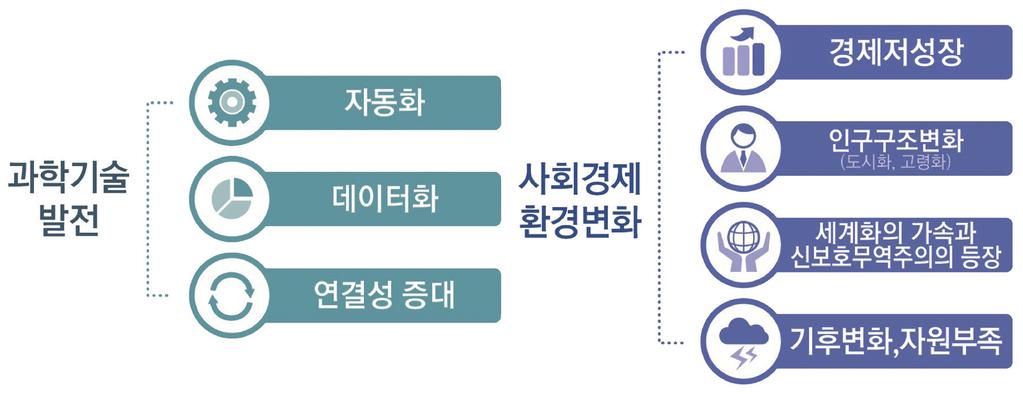 과학기술 발전

자동화

데이터화

연결성 증대

사회경제 환경변화

경제저성장

인구구조변화
(도시화, 고령화)

세계화의 가속과 신보호무역주의의 등장

기후변화,자원부족